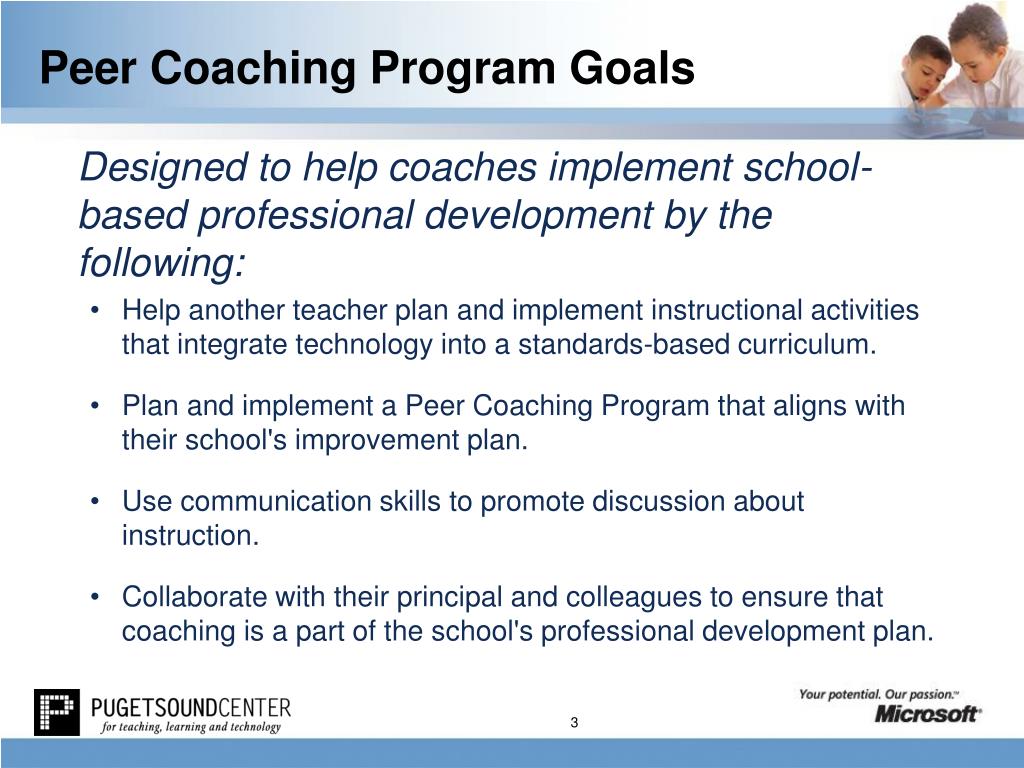 Peer Coaching Program Goals

Designed to help coaches implement school-based professional development by the following:

• Help another teacher plan and implement instructional activities that integrate technology into a standards-based curriculum.

• Plan and implement a Peer Coaching Program that aligns with their school's improvement plan.

• Use communication skills to promote discussion about instruction.

• Collaborate with their principal and colleagues to ensure that coaching is a part of the school's professional development plan.

PUGETSOUNDCENTER
for teaching, learning and technology

3

Your potential. Our passion.™
Microsoft®